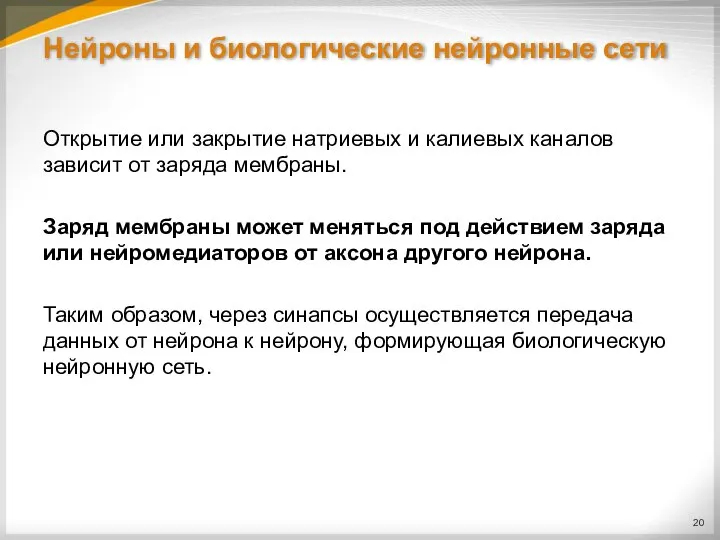 Нейроны и биологические нейронные сети

Открытие или закрытие натриевых и калиевых каналов зависит от заряда мембраны.

Заряд мембраны может меняться под действием заряда или нейромедиаторов от аксона другого нейрона.

Таким образом, через синапсы осуществляется передача данных от нейрона к нейрону, формирующая биологическую нейронную сеть.

20